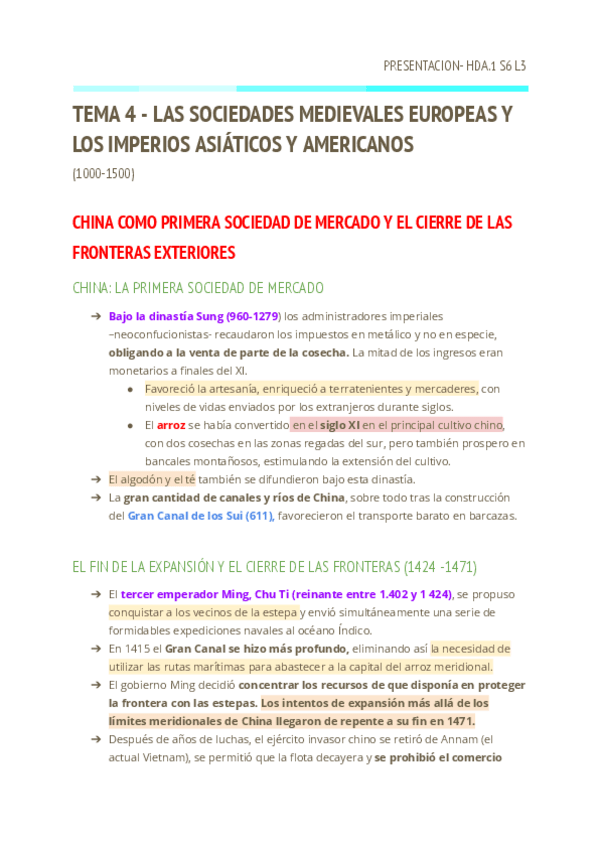 PRESENTACION- HDA.1 S6 L3

TEMA 4 - LAS SOCIEDADES MEDIEVALES EUROPEAS Y LOS IMPERIOS ASIÁTICOS Y AMERICANOS

(1000-1500)

CHINA COMO PRIMERA SOCIEDAD DE MERCADO Y EL CIERRE DE LAS FRONTERAS EXTERIORES

CHINA: LA PRIMERA SOCIEDAD DE MERCADO

➔ Bajo la dinastía Sung (960-1279) los administradores imperiales –neoconfucionistas- recaudaron los impuestos en metálico y no en especie, obligando a la venta de parte de la cosecha. La mitad de los ingresos eran monetarios a finales del XI.
● Favoreció la artesanía, enriqueció a terratenientes y mercaderes, con niveles de vidas enviados por los extranjeros durante siglos.
● El arroz se había convertido en el siglo XI en el principal cultivo chino, con dos cosechas en las zonas regadas del sur, pero también prospero en bancales montañosos, estimulando la extensión del cultivo.
➔ El algodón y el té también se difundieron bajo esta dinastía.
➔ La gran cantidad de canales y ríos de China, sobre todo tras la construcción del Gran Canal de los Sui (611), favorecieron el transporte barato en barcazas.

EL FIN DE LA EXPANSIÓN Y EL CIERRE DE LAS FRONTERAS (1424 -1471)

➔ El tercer emperador Ming, Chu Ti (reinante entre 1.402 y 1 424), se propuso conquistar a los vecinos de la estepa y envió simultáneamente una serie de formidables expediciones navales al océano Índico.
➔ En 1415 el Gran Canal se hizo más profundo, eliminando así la necesidad de utilizar las rutas marítimas para abastecer a la capital del arroz meridional.
➔ El gobierno Ming decidió concentrar los recursos de que disponía en proteger la frontera con las estepas. Los intentos de expansión más allá de los límites meridionales de China llegaron de repente a su fin en 1471.
➔ Después de años de luchas, el ejército invasor chino se retiró de Annam (el actual Vietnam), se permitió que la flota decayera y se prohibió el comercio